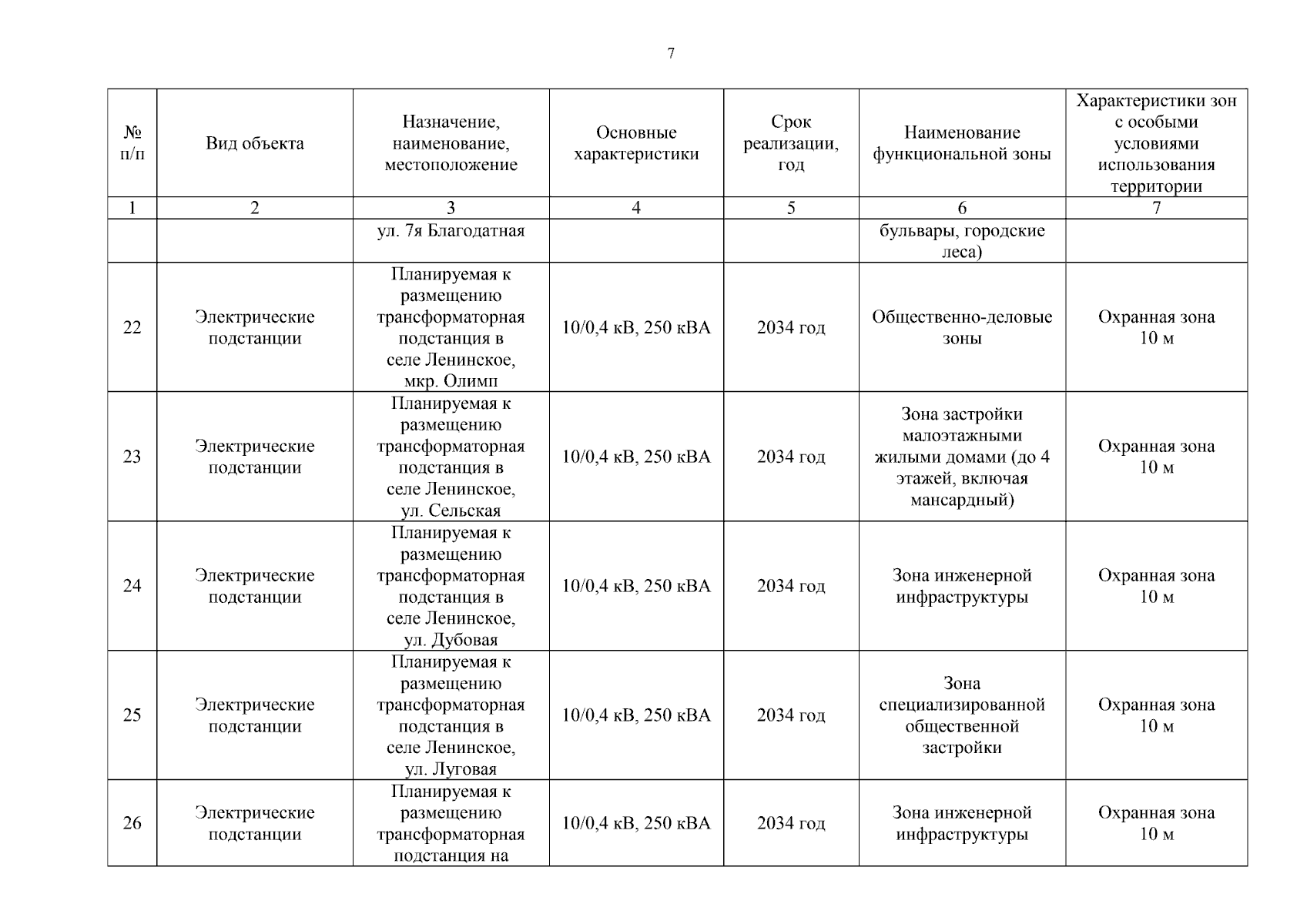 7

| № п/п | Вид объекта | Назначение, наименование, местоположение | Основные характеристики | Срок реализации, год | Наименование функциональной зоны | Характеристики зон с особыми условиями использования территории |
|---|---|---|---|---|---|---|
| 1 | 2 | 3 | 4 | 5 | 6 | 7 |
| | | ул. 7я Благодатная | | | бульвары, городские леса) | |
| 22 | Электрические подстанции | Планируемая к размещению трансформаторная подстанция в селе Ленинское, мкр. Олимп | 10/0,4 кВ, 250 кВА | 2034 год | Общественно-деловые зоны | Охранная зона 10 м |
| 23 | Электрические подстанции | Планируемая к размещению трансформаторная подстанция в селе Ленинское, ул. Сельская | 10/0,4 кВ, 250 кВА | 2034 год | Зона застройки малоэтажными жилыми домами (до 4 этажей, включая мансардный) | Охранная зона 10 м |
| 24 | Электрические подстанции | Планируемая к размещению трансформаторная подстанция в селе Ленинское, ул. Дубовая | 10/0,4 кВ, 250 кВА | 2034 год | Зона инженерной инфраструктуры | Охранная зона 10 м |
| 25 | Электрические подстанции | Планируемая к размещению трансформаторная подстанция в селе Ленинское, ул. Луговая | 10/0,4 кВ, 250 кВА | 2034 год | Зона специализированной общественной застройки | Охранная зона 10 м |
| 26 | Электрические подстанции | Планируемая к размещению трансформаторная подстанция на | 10/0,4 кВ, 250 кВА | 2034 год | Зона инженерной инфраструктуры | Охранная зона 10 м |